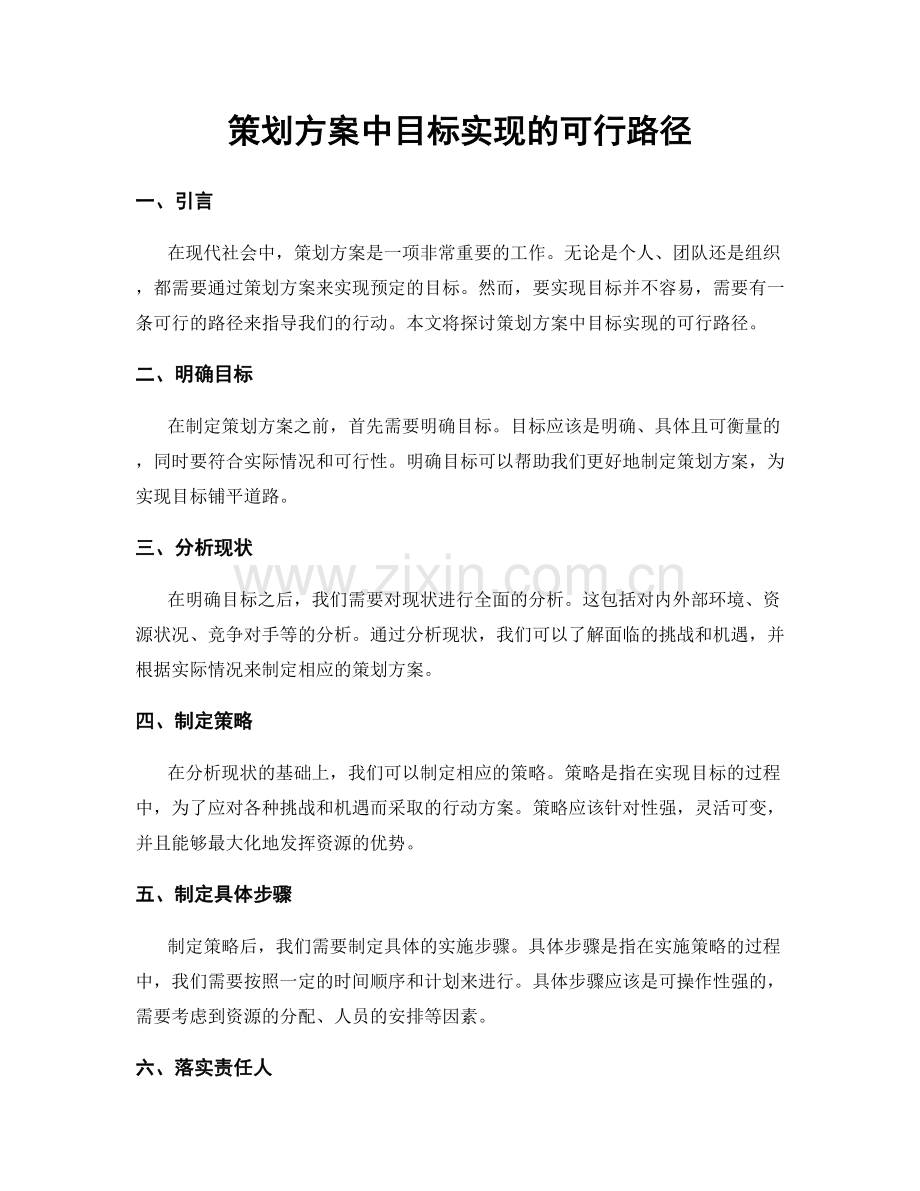 策划方案中目标实现的可行路径

一、引言

在现代社会中，策划方案是一项非常重要的工作。无论是个人、团队还是组织，都需要通过策划方案来实现预定的目标。然而，要实现目标并不容易，需要有一条可行的路径来指导我们的行动。本文将探讨策划方案中目标实现的可行路径。

二、明确目标

在制定策划方案之前，首先需要明确目标。目标应该是明确、具体且可衡量的，同时要符合实际情况和可行性。明确目标可以帮助我们更好地制定策划方案，为实现目标铺平道路。

三、分析现状

在明确目标之后，我们需要对现状进行全面的分析。这包括对内外部环境、资源状况、竞争对手等的分析。通过分析现状，我们可以了解面临的挑战和机遇，并根据实际情况来制定相应的策划方案。

四、制定策略

在分析现状的基础上，我们可以制定相应的策略。策略是指在实现目标的过程中，为了应对各种挑战和机遇而采取的行动方案。策略应该针对性强，灵活可变，并且能够最大化地发挥资源的优势。

五、制定具体步骤

制定策略后，我们需要制定具体的实施步骤。具体步骤是指在实施策略的过程中，我们需要按照一定的时间顺序和计划来进行。具体步骤应该是可操作性强的，需要考虑到资源的分配、人员的安排等因素。

六、落实责任人

www.zixin.com.cn